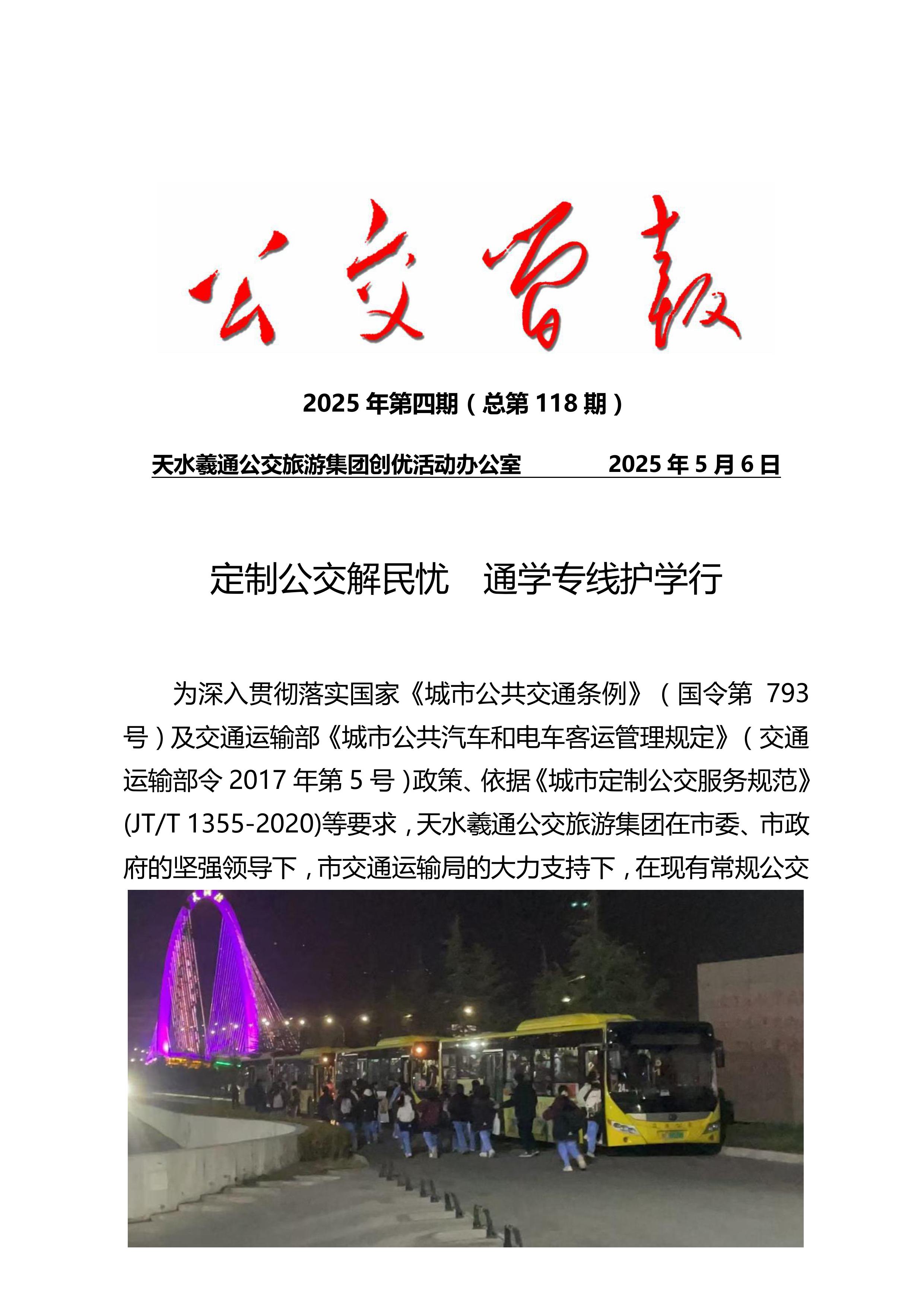 公交简报

2025 年第四期（总第 118 期）

天水羲通公交旅游集团创优活动办公室 2025 年 5 月 6 日

定制公交解民忧 通学专线护学行

为深入贯彻落实国家《城市公共交通条例》（国令第 793 号）及交通运输部《城市公共汽车和电车客运管理规定》（交通运输部令 2017 年第 5 号）政策、依据《城市定制公交服务规范》(JT/T 1355-2020)等要求，天水羲通公交旅游集团在市委、市政府的坚强领导下，市交通运输局的大力支持下，在现有常规公交